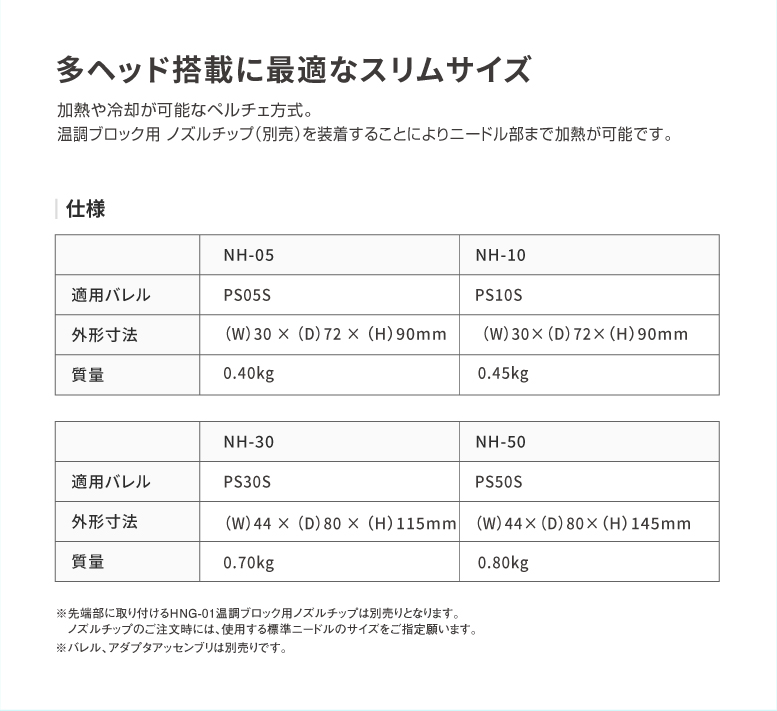 多ヘッド搭載に最適なスリムサイズ

加熱や冷却が可能なペルチェ方式。
温調ブロック用 ノズルチップ（別売）を装着することによりニードル部まで加熱が可能です。

仕様

| | NH-05 | NH-10 |
|---|---|---|
| 適用バレル | PS05S | PS10S |
| 外形寸法 | （W）30 ×（D）72 ×（H）90mm | （W）30×（D）72×（H）90mm |
| 質量 | 0.40kg | 0.45kg |

| | NH-30 | NH-50 |
|---|---|---|
| 適用バレル | PS30S | PS50S |
| 外形寸法 | （W）44 ×（D）80 ×（H）115mm | （W）44×（D）80×（H）145mm |
| 質量 | 0.70kg | 0.80kg |

※先端部に取り付けるHNG-01温調ブロック用ノズルチップは別売りとなります。
ノズルチップのご注文時には、使用する標準ニードルのサイズをご指定願います。
※バレル、アダプタアッセンブリは別売りです。